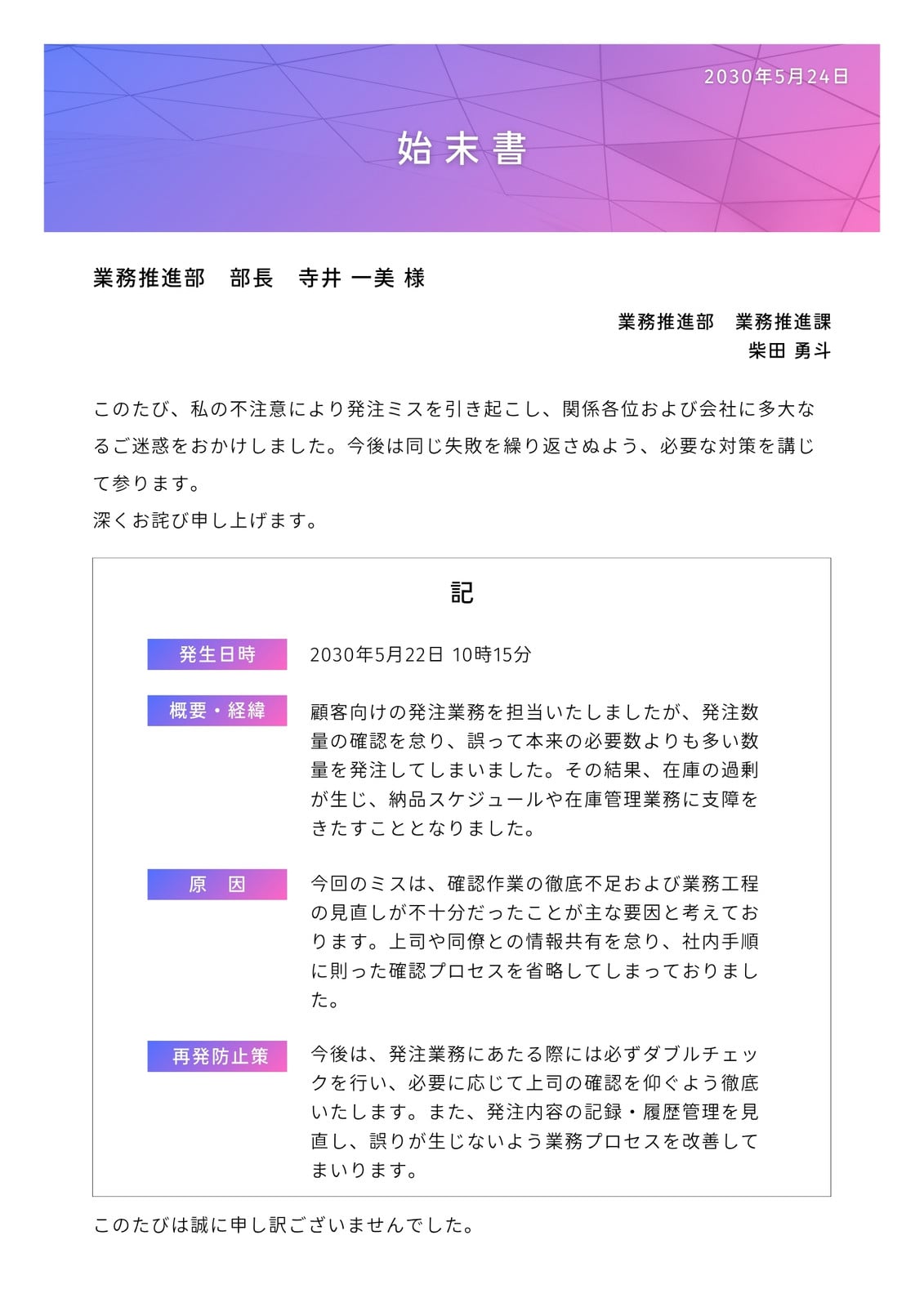 2030年5月24日

始末書

業務推進部　部長　寺井 一美 様

業務推進部　業務推進課
柴田 勇斗

このたび、私の不注意により発注ミスを引き起こし、関係各位および会社に多大なるご迷惑をおかけしました。今後は同じ失敗を繰り返さぬよう、必要な対策を講じて参ります。
深くお詫び申し上げます。

記

発生日時
2030年5月22日 10時15分

概要・経緯
顧客向けの発注業務を担当いたしましたが、発注数量の確認を怠り、誤って本来の必要数よりも多い数量を発注してしまいました。その結果、在庫の過剰が生じ、納品スケジュールや在庫管理業務に支障をきたすこととなりました。

原　因
今回のミスは、確認作業の徹底不足および業務工程の見直しが不十分だったことが主な要因と考えております。上司や同僚との情報共有を怠り、社内手順に則った確認プロセスを省略してしまっておりました。

再発防止策
今後は、発注業務にあたる際には必ずダブルチェックを行い、必要に応じて上司の確認を仰ぐよう徹底いたします。また、発注内容の記録・履歴管理を見直し、誤りが生じないよう業務プロセスを改善してまいります。

このたびは誠に申し訳ございませんでした。